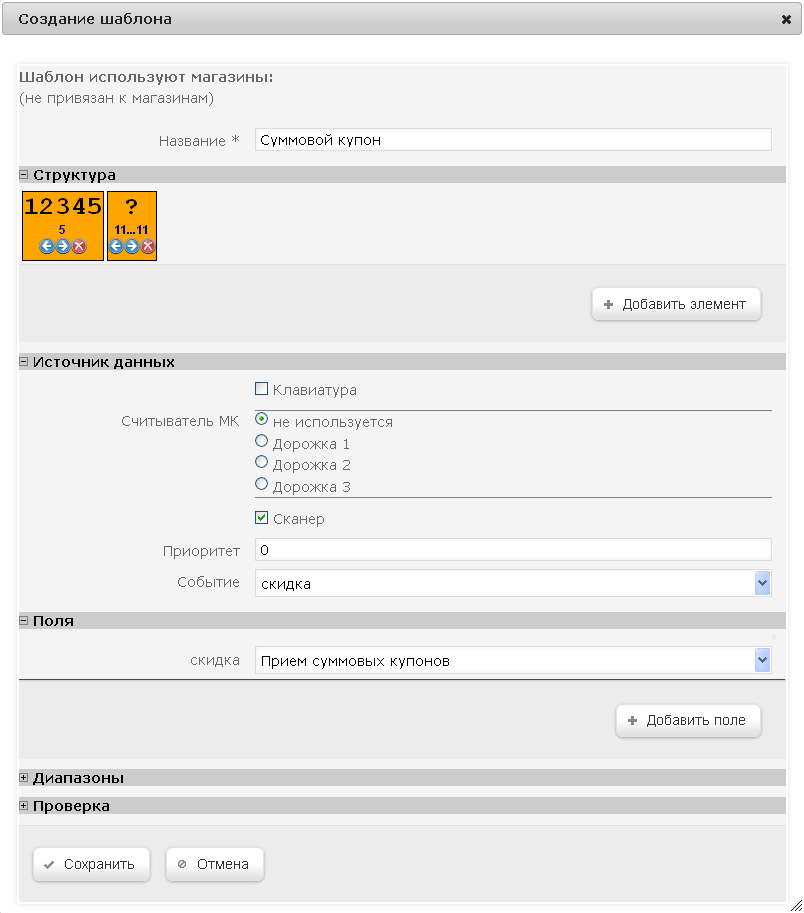 Создание шаблона

Шаблон используют магазины:
(не привязан к магазинам)

Название * Суммовой купон

Структура

12345
5

?
11...11

Добавить элемент

Источник данных

Клавиатура

Считыватель МК
не используется
Дорожка 1
Дорожка 2
Дорожка 3

Сканер

Приоритет 0

Событие скидка

Поля

скидка Прием суммовых купонов

Добавить поле

Диапазоны

Проверка

Сохранить
Отмена